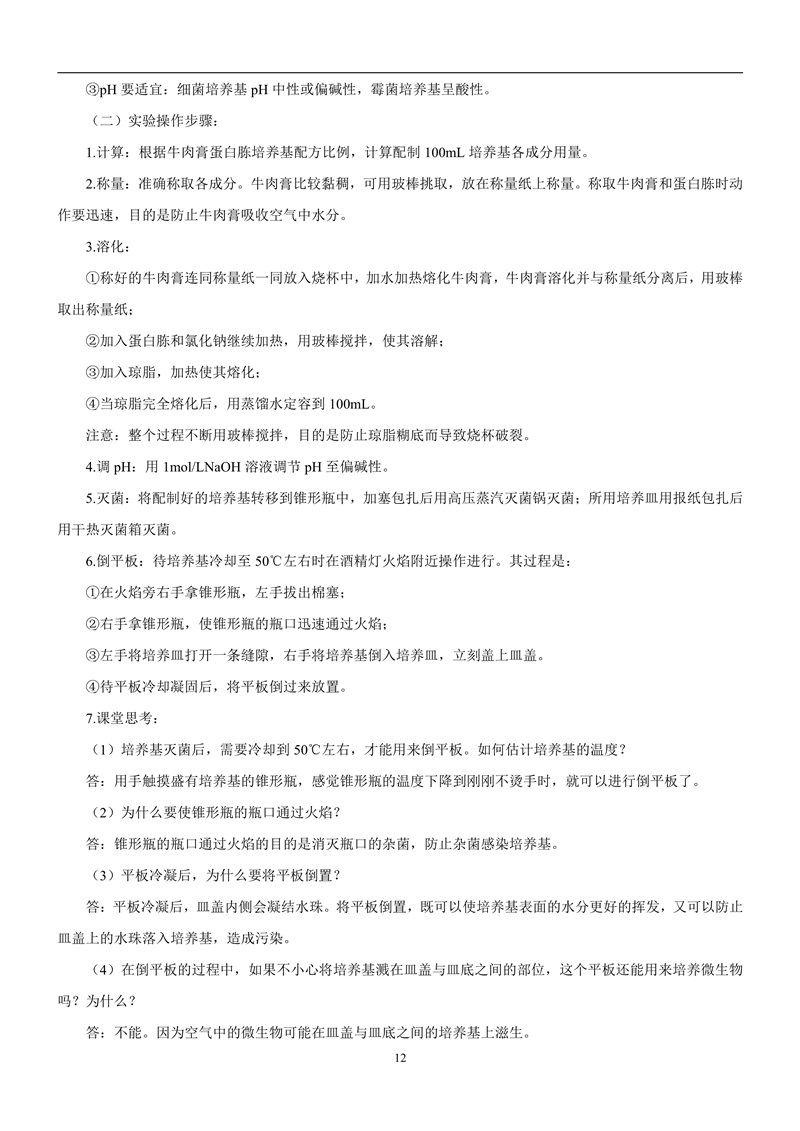 ③pH 要适宜：细菌培养基 pH 中性或偏碱性，霉菌培养基呈酸性。

（二）实验操作步骤：

1.计算：根据牛肉膏蛋白胨培养基配方比例，计算配制 100mL 培养基各成分用量。

2.称量：准确称取各成分。牛肉膏比较黏稠，可用玻棒挑取，放在称量纸上称量。称取牛肉膏和蛋白胨时动作要迅速，目的是防止牛肉膏吸收空气中水分。

3.溶化：

①称好的牛肉膏连同称量纸一同放入烧杯中，加水加热熔化牛肉膏，牛肉膏溶化并与称量纸分离后，用玻棒取出称量纸；

②加入蛋白胨和氯化钠继续加热，用玻棒搅拌，使其溶解；

③加入琼脂，加热使其熔化；

④当琼脂完全熔化后，用蒸馏水定容到 100mL。

注意：整个过程不断用玻棒搅拌，目的是防止琼脂糊底而导致烧杯破裂。

4.调 pH：用 1mol/LNaOH 溶液调节 pH 至偏碱性。

5.灭菌：将配制好的培养基转移到锥形瓶中，加塞包扎后用高压蒸汽灭菌锅灭菌；所用培养皿用报纸包扎后用干热灭菌箱灭菌。

6.倒平板：待培养基冷却至 50℃左右时在酒精灯火焰附近操作进行。其过程是：

①在火焰旁右手拿锥形瓶，左手拔出棉塞；

②右手拿锥形瓶，使锥形瓶的瓶口迅速通过火焰；

③左手将培养皿打开一条缝隙，右手将培养基倒入培养皿，立刻盖上皿盖。

④待平板冷却凝固后，将平板倒过来放置。

7.课堂思考：

（1）培养基灭菌后，需要冷却到 50℃左右，才能用来倒平板。如何估计培养基的温度？

答：用手触摸盛有培养基的锥形瓶，感觉锥形瓶的温度下降到刚刚不烫手时，就可以进行倒平板了。

（2）为什么要使锥形瓶的瓶口通过火焰？

答：锥形瓶的瓶口通过火焰的目的是消灭瓶口的杂菌，防止杂菌感染培养基。

（3）平板冷凝后，为什么要将平板倒置？

答：平板冷凝后，皿盖内侧会凝结水珠。将平板倒置，既可以使培养基表面的水分更好的挥发，又可以防止皿盖上的水珠落入培养基，造成污染。

（4）在倒平板的过程中，如果不小心将培养基溅在皿盖与皿底之间的部位，这个平板还能用来培养微生物吗？为什么？

答：不能。因为空气中的微生物可能在皿盖与皿底之间的培养基上滋生。

12